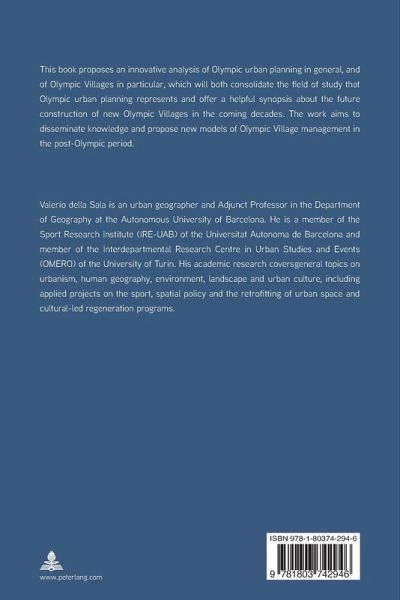 This book proposes an innovative analysis of Olympic urban planning in general, and of Olympic Villages in particular, which will both consolidate the field of study that Olympic urban planning represents and offer a helpful synopsis about the future construction of new Olympic Villages in the coming decades. The work aims to disseminate knowledge and propose new models of Olympic Village management in the post-Olympic period.

Valerio della Sala is an urban geographer and Adjunct Professor in the Department of Geography at the Autonomous University of Barcelona. He is a member of the Sport Research Institute (IRE-UAB) of the Universitat Autonoma de Barcelona and member of the Interdepartmental Research Centre in Urban Studies and Events (OMERO) of the University of Turin. His academic research coversgeneral topics on urbanism, human geography, environment, landscape and urban culture, including applied projects on the sport, spatial policy and the retrofitting of urban space and cultural-led regeneration programs.

www.peterlang.com

ISBN 978-1-80374-294-6

9 781803 742946